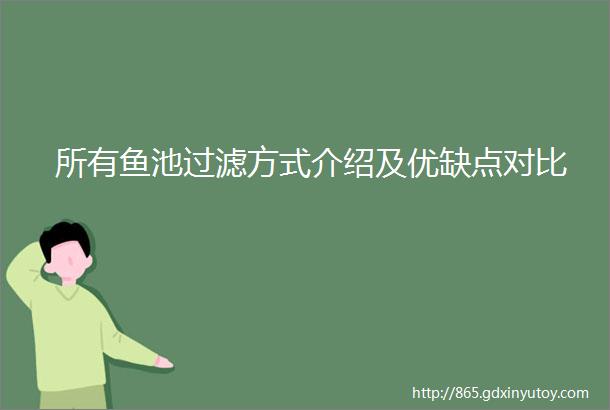 所有鱼池过滤方式介绍及优缺点对比

http://865.gdxinyutoy.com